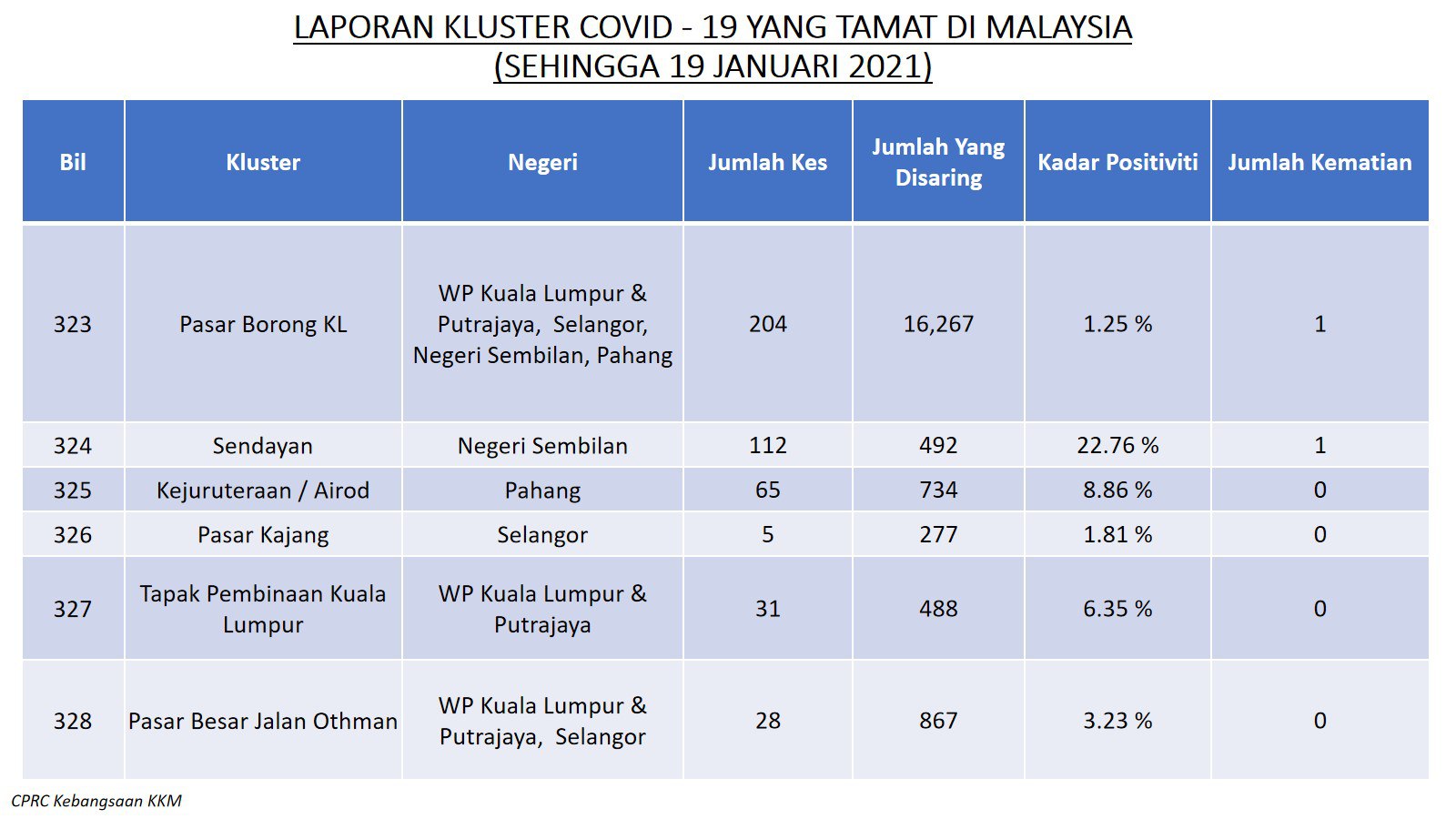 LAPORAN KLUSTER COVID - 19 YANG TAMAT DI MALAYSIA
(SEHINGGA 19 JANUARI 2021)

| Bil | Kluster | Negeri | Jumlah Kes | Jumlah Yang Disaring | Kadar Positiviti | Jumlah Kematian |
|---|---|---|---|---|---|---|
| 323 | Pasar Borong KL | WP Kuala Lumpur & Putrajaya, Selangor, Negeri Sembilan, Pahang | 204 | 16,267 | 1.25 % | 1 |
| 324 | Sendayan | Negeri Sembilan | 112 | 492 | 22.76 % | 1 |
| 325 | Kejuruteraan / Airod | Pahang | 65 | 734 | 8.86 % | 0 |
| 326 | Pasar Kajang | Selangor | 5 | 277 | 1.81 % | 0 |
| 327 | Tapak Pembinaan Kuala Lumpur | WP Kuala Lumpur & Putrajaya | 31 | 488 | 6.35 % | 0 |
| 328 | Pasar Besar Jalan Othman | WP Kuala Lumpur & Putrajaya, Selangor | 28 | 867 | 3.23 % | 0 |

CPRC Kebangsaan KKM